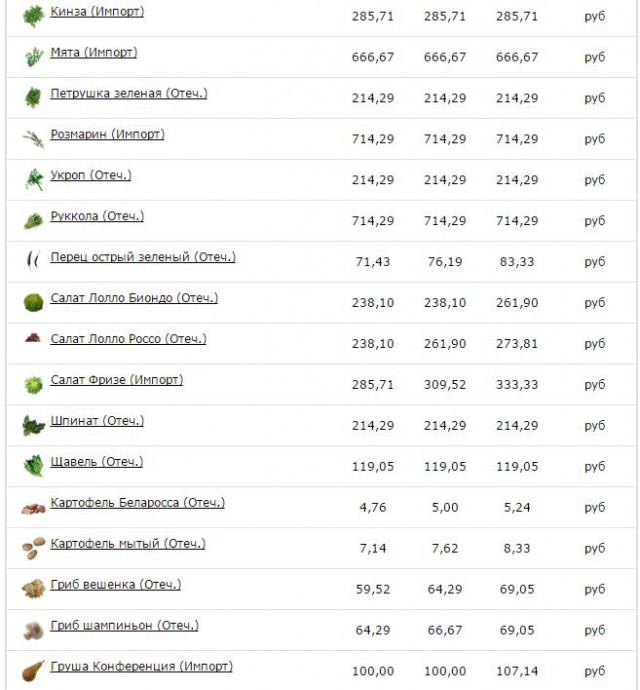 | Кинза (Импорт) | 285,71 | 285,71 | 285,71 | руб |
|---|---|---|---|---|
| Мята (Импорт) | 666,67 | 666,67 | 666,67 | руб |
| Петрушка зеленая (Отеч.) | 214,29 | 214,29 | 214,29 | руб |
| Розмарин (Импорт) | 714,29 | 714,29 | 714,29 | руб |
| Укроп (Отеч.) | 214,29 | 214,29 | 214,29 | руб |
| Руккола (Отеч.) | 714,29 | 714,29 | 714,29 | руб |
| Перец острый зеленый (Отеч.) | 71,43 | 76,19 | 83,33 | руб |
| Салат Лолло Биондо (Отеч.) | 238,10 | 238,10 | 261,90 | руб |
| Салат Лолло Россо (Отеч.) | 238,10 | 261,90 | 273,81 | руб |
| Салат Фризе (Импорт) | 285,71 | 309,52 | 333,33 | руб |
| Шпинат (Отеч.) | 214,29 | 214,29 | 214,29 | руб |
| Щавель (Отеч.) | 119,05 | 119,05 | 119,05 | руб |
| Картофель Беларосса (Отеч.) | 4,76 | 5,00 | 5,24 | руб |
| Картофель мытый (Отеч.) | 7,14 | 7,62 | 8,33 | руб |
| Гриб вешенка (Отеч.) | 59,52 | 64,29 | 69,05 | руб |
| Гриб шампиньон (Отеч.) | 64,29 | 66,67 | 69,05 | руб |
| Груша Конференция (Импорт) | 100,00 | 100,00 | 107,14 | руб |